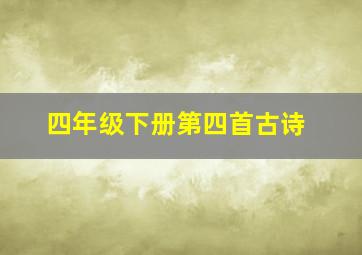 四年级下册第四首古诗